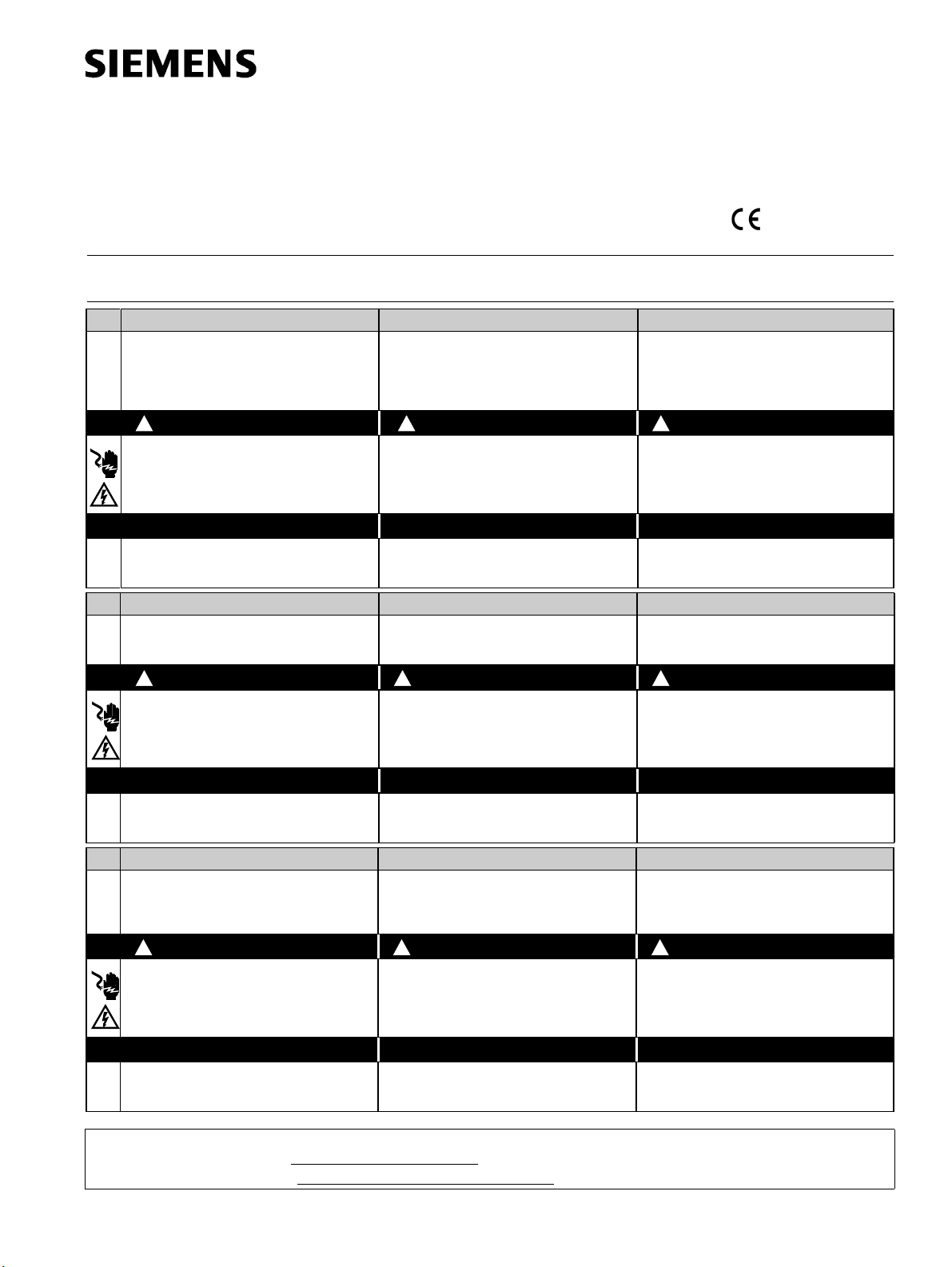 SIEMENS

CE